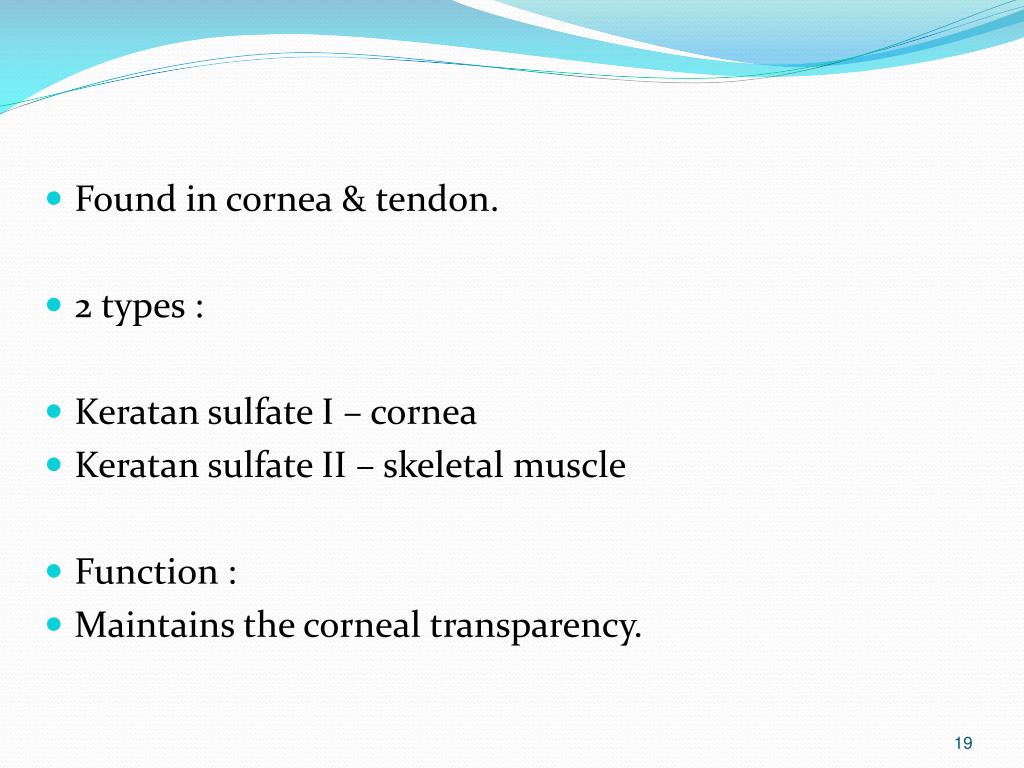 - Found in cornea & tendon.

- 2 types :

- Keratan sulfate I – cornea
- Keratan sulfate II – skeletal muscle

- Function :
- Maintains the corneal transparency.

19